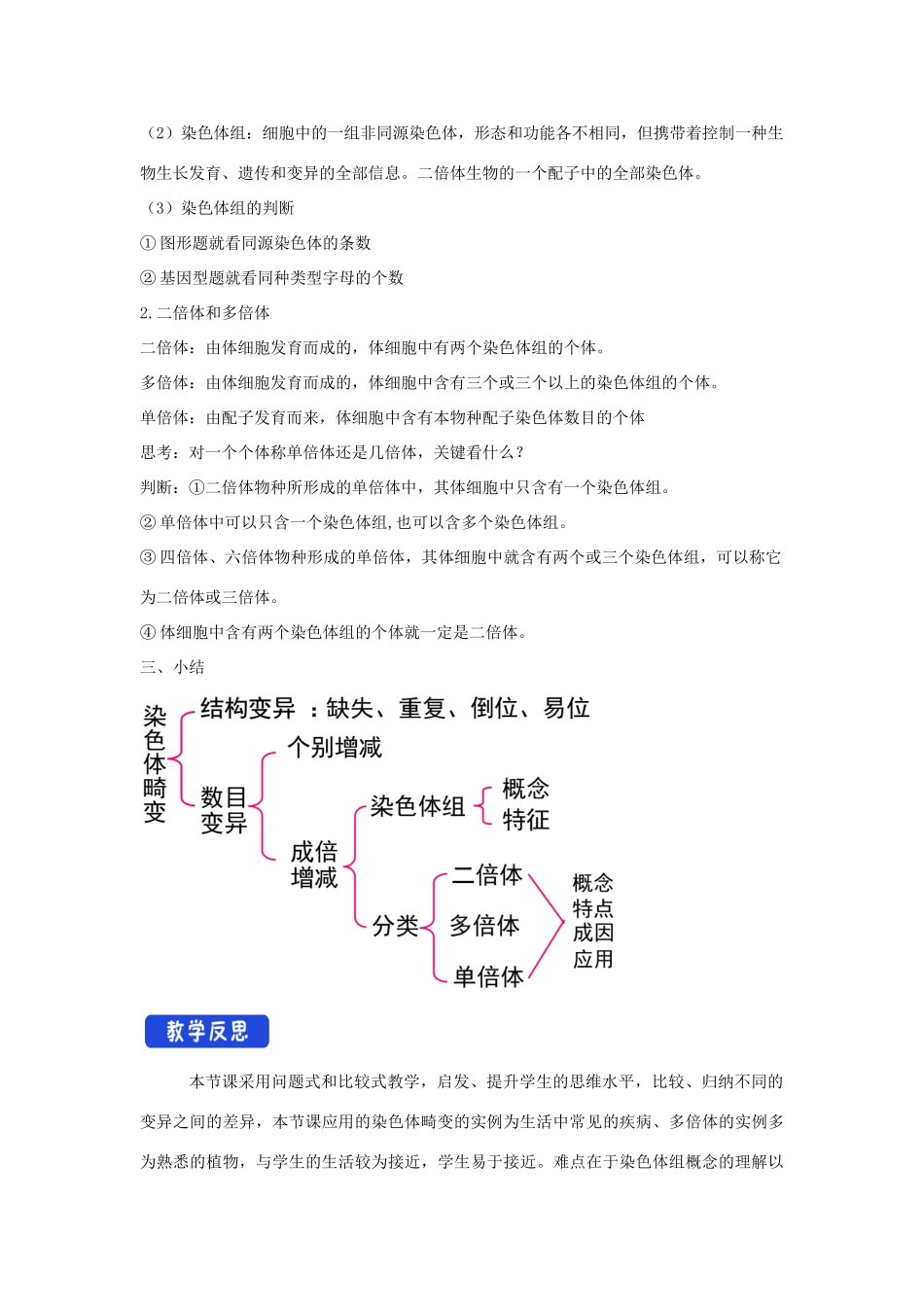 （2）染色体组：细胞中的一组非同源染色体，形态和功能各不相同，但携带着控制一种生物生长发育、遗传和变异的全部信息。二倍体生物的一个配子中的全部染色体。

（3）染色体组的判断

① 图形题就看同源染色体的条数

② 基因型题就看同种类型字母的个数

2.二倍体和多倍体

二倍体：由体细胞发育而成的，体细胞中有两个染色体组的个体。

多倍体：由体细胞发育而成的，体细胞中含有三个或三个以上的染色体组的个体。

单倍体：由配子发育而来，体细胞中含有本物种配子染色体数目的个体

思考：对一个个体称单倍体还是几倍体，关键看什么？

判断：①二倍体物种所形成的单倍体中，其体细胞中只含有一个染色体组。

② 单倍体中可以只含一个染色体组,也可以含多个染色体组。

③ 四倍体、六倍体物种形成的单倍体，其体细胞中就含有两个或三个染色体组，可以称它为二倍体或三倍体。

④ 体细胞中含有两个染色体组的个体就一定是二倍体。

三、小结

染色体畸变

结构变异 ：缺失、重复、倒位、易位

数目变异

个别增减

成倍增减

染色体组

概念

特征

分类

二倍体

多倍体

单倍体

概念
特点
成因
应用

教学反思

本节课采用问题式和比较式教学，启发、提升学生的思维水平，比较、归纳不同的变异之间的差异，本节课应用的染色体畸变的实例为生活中常见的疾病、多倍体的实例多为熟悉的植物，与学生的生活较为接近，学生易于接近。难点在于染色体组概念的理解以